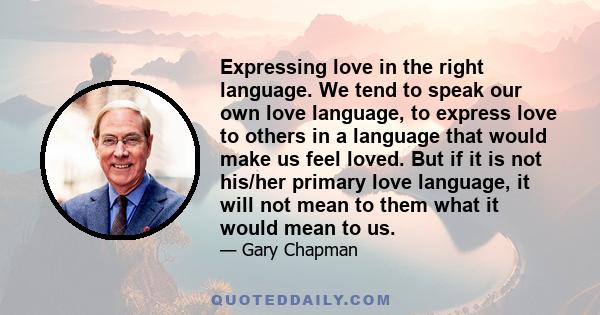 Expressing love in the right language. We tend to speak our own love language, to express love to others in a language that would make us feel loved. But if it is not his/her primary love language, it will not mean to them what it would mean to us.

— Gary Chapman

QUOTEDDAILY.COM